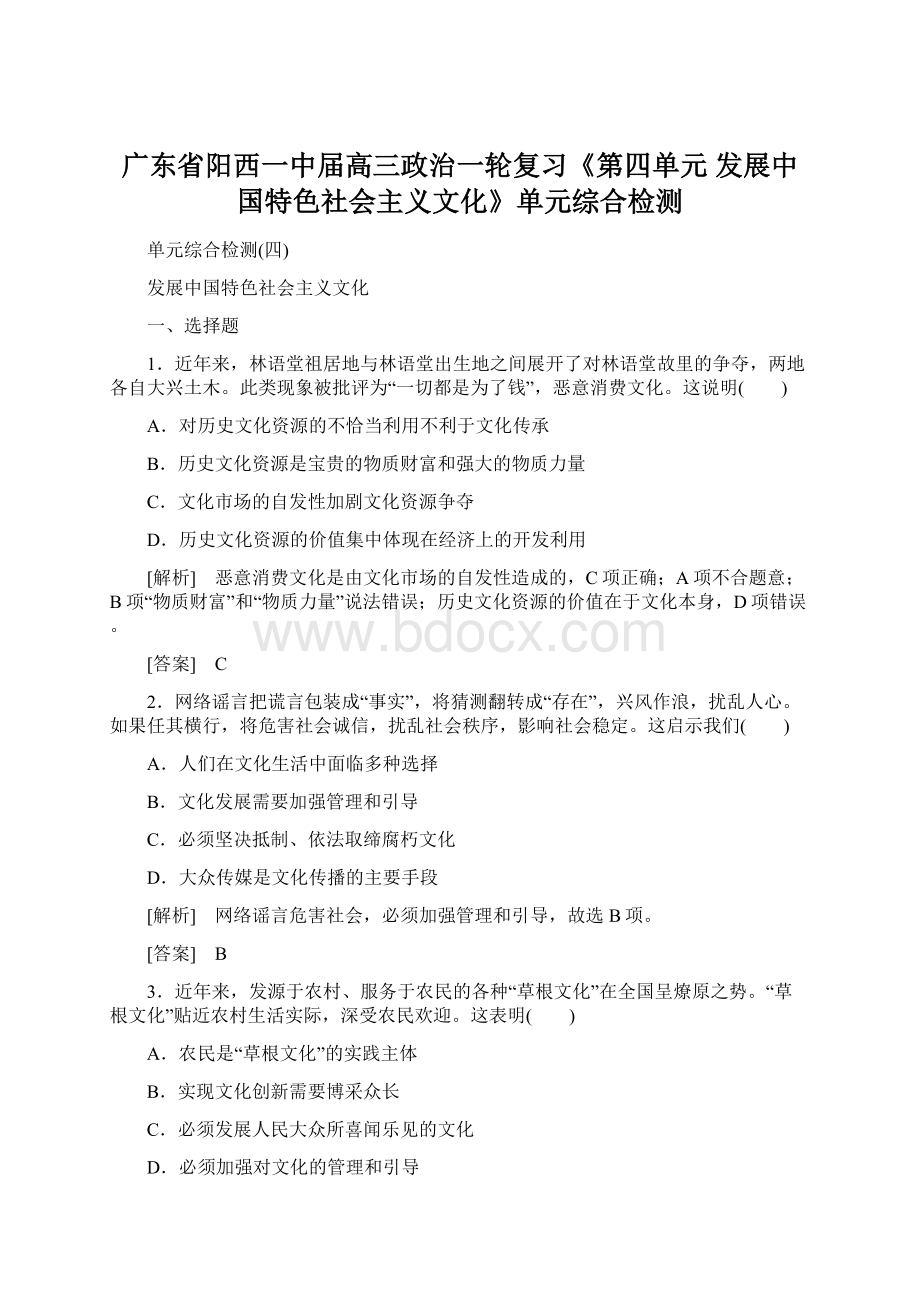 广东省阳西一中届高三政治一轮复习《第四单元 发展中国特色社会主义文化》单元综合检测

单元综合检测(四)

发展中国特色社会主义文化

一、选择题

1．近年来，林语堂祖居地与林语堂出生地之间展开了对林语堂故里的争夺，两地各自大兴土木。此类现象被批评为“一切都是为了钱”，恶意消费文化。这说明(　　)

A．对历史文化资源的不恰当利用不利于文化传承

B．历史文化资源是宝贵的物质财富和强大的物质力量

C．文化市场的自发性加剧文化资源争夺

D．历史文化资源的价值集中体现在经济上的开发利用

[解析]　恶意消费文化是由文化市场的自发性造成的，C项正确；A项不合题意；B项“物质财富”和“物质力量”说法错误；历史文化资源的价值在于文化本身，D项错误。

www.bdocx.com

[答案]　C

2．网络谣言把谎言包装成“事实”，将猜测翻转成“存在”，兴风作浪，扰乱人心。如果任其横行，将危害社会诚信，扰乱社会秩序，影响社会稳定。这启示我们(　　)

A．人们在文化生活中面临多种选择

B．文化发展需要加强管理和引导

C．必须坚决抵制、依法取缔腐朽文化

D．大众传媒是文化传播的主要手段

[解析]　网络谣言危害社会，必须加强管理和引导，故选B项。

[答案]　B

3．近年来，发源于农村、服务于农民的各种“草根文化”在全国呈燎原之势。“草根文化”贴近农村生活实际，深受农民欢迎。这表明(　　)

A．农民是“草根文化”的实践主体

B．实现文化创新需要博采众长

C．必须发展人民大众所喜闻乐见的文化

D．必须加强对文化的管理和引导